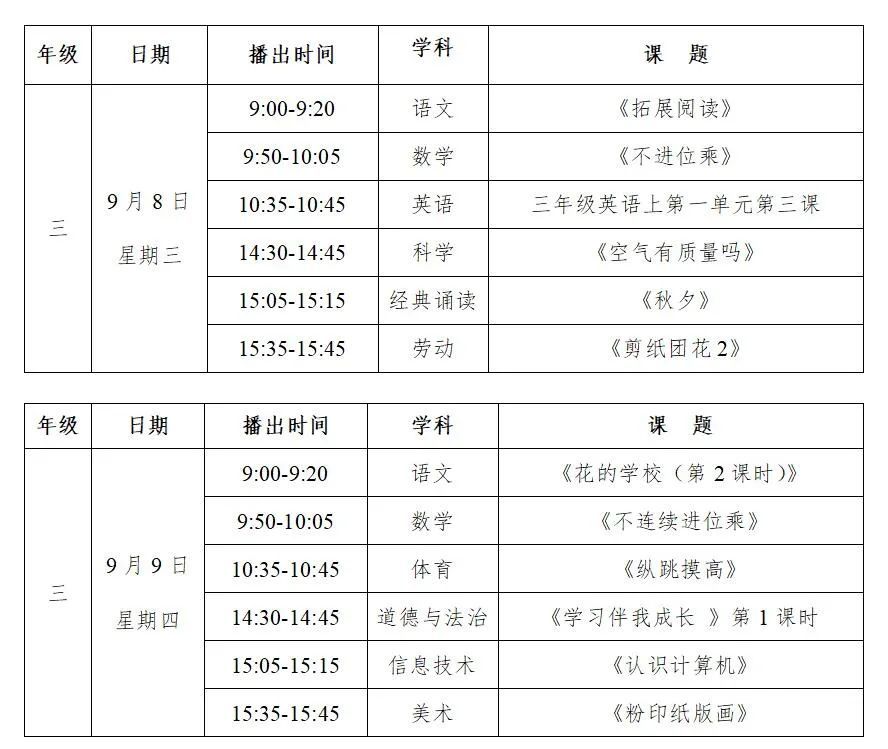 | 年级 | 日期 | 播出时间 | 学科 | 课 题 |
|---|---|---|---|---|
| 三 | 9月8日 星期三 | 9:00-9:20 | 语文 | 《拓展阅读》 |
| | | 9:50-10:05 | 数学 | 《不进位乘》 |
| | | 10:35-10:45 | 英语 | 三年级英语上第一单元第三课 |
| | | 14:30-14:45 | 科学 | 《空气有质量吗》 |
| | | 15:05-15:15 | 经典诵读 | 《秋夕》 |
| | | 15:35-15:45 | 劳动 | 《剪纸团花2》 |

| 年级 | 日期 | 播出时间 | 学科 | 课 题 |
|---|---|---|---|---|
| 三 | 9月9日 星期四 | 9:00-9:20 | 语文 | 《花的学校（第2课时）》 |
| | | 9:50-10:05 | 数学 | 《不连续进位乘》 |
| | | 10:35-10:45 | 体育 | 《纵跳摸高》 |
| | | 14:30-14:45 | 道德与法治 | 《学习伴我成长 》第1课时 |
| | | 15:05-15:15 | 信息技术 | 《认识计算机》 |
| | | 15:35-15:45 | 美术 | 《粉印纸版画》 |